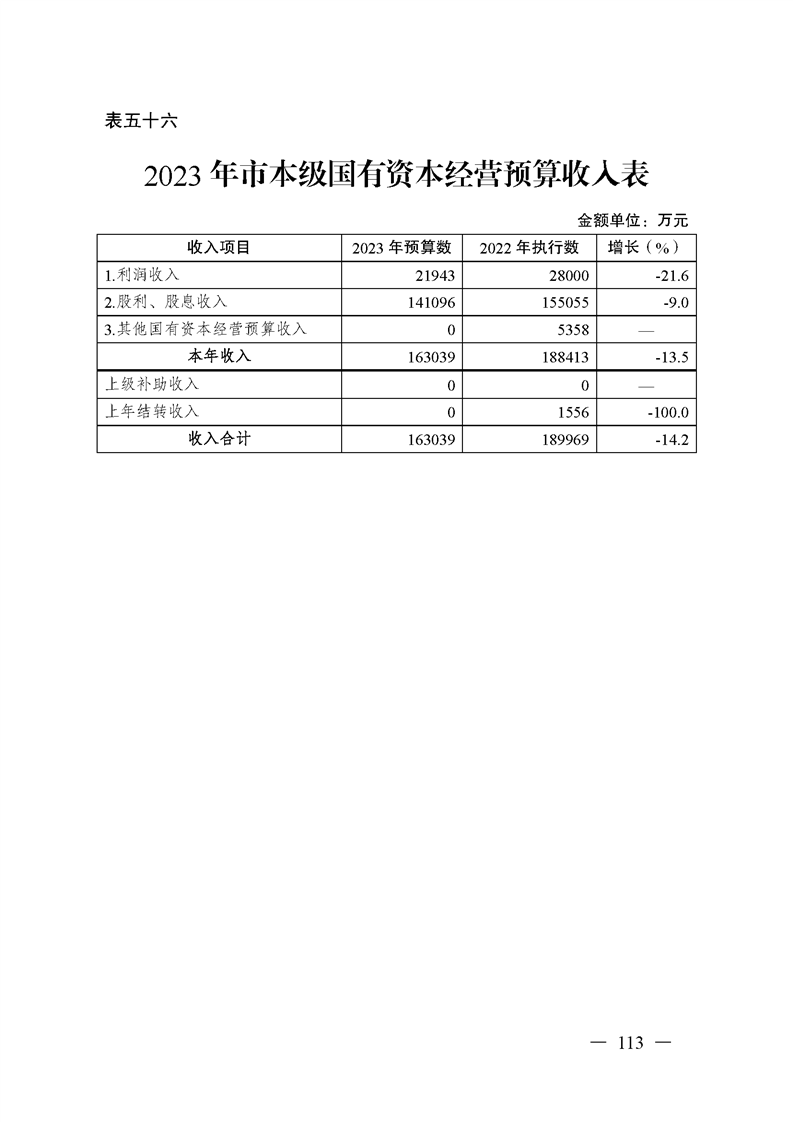 表五十六

2023年市本级国有资本经营预算收入表

金额单位：万元

| 收入项目 | 2023年预算数 | 2022年执行数 | 增长（%） |
|---|---|---|---|
| 1.利润收入 | 21943 | 28000 | -21.6 |
| 2.股利、股息收入 | 141096 | 155055 | -9.0 |
| 3.其他国有资本经营预算收入 | 0 | 5358 | — |
| 本年收入 | 163039 | 188413 | -13.5 |
| 上级补助收入 | 0 | 0 | — |
| 上年结转收入 | 0 | 1556 | -100.0 |
| 收入合计 | 163039 | 189969 | -14.2 |

— 113 —